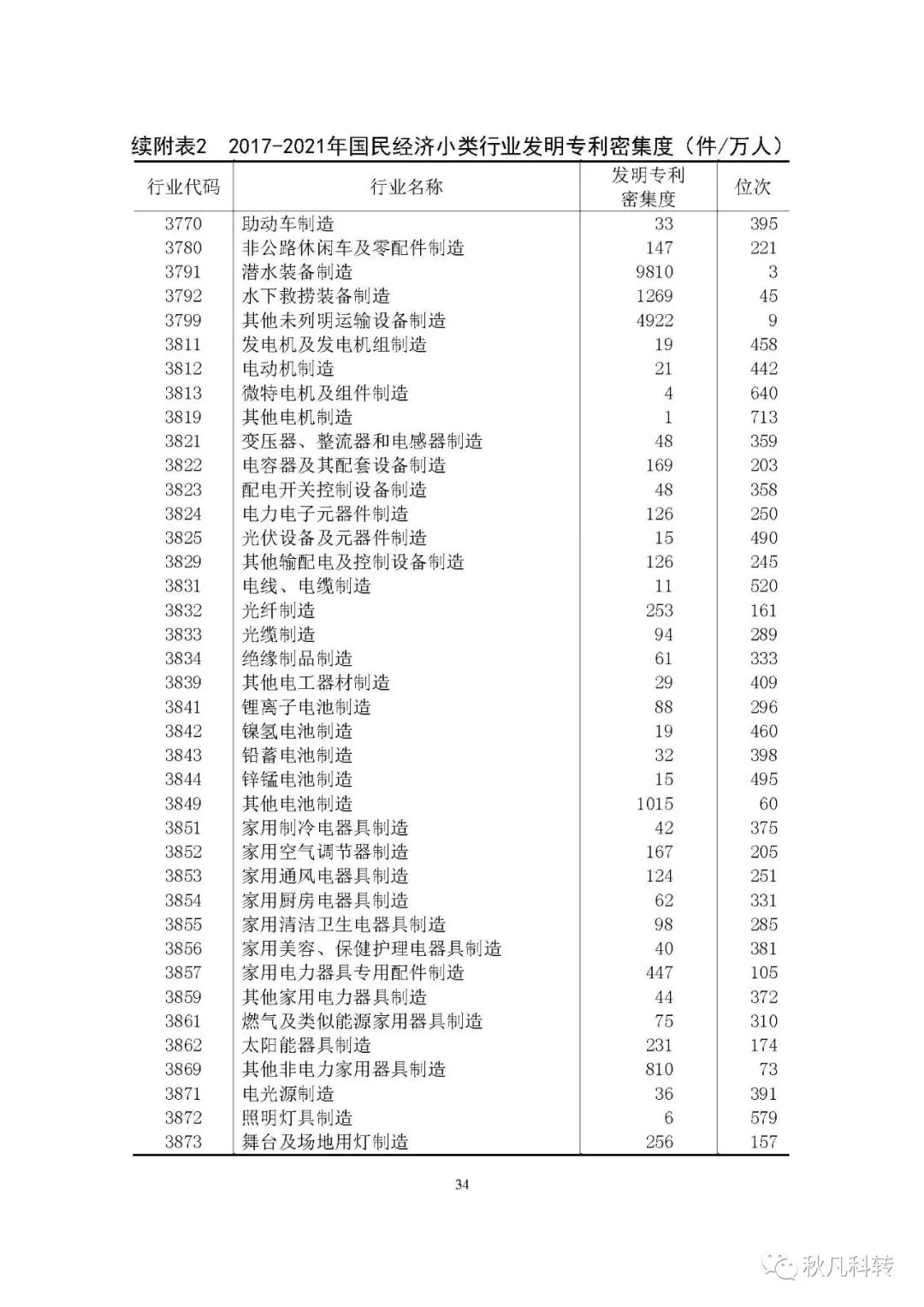 续附表2　2017-2021年国民经济小类行业发明专利密集度（件/万人）

| 行业代码 | 行业名称 | 发明专利密集度 | 位次 |
|---|---|---|---|
| 3770 | 助动车制造 | 33 | 395 |
| 3780 | 非公路休闲车及零配件制造 | 147 | 221 |
| 3791 | 潜水装备制造 | 9810 | 3 |
| 3792 | 水下救捞装备制造 | 1269 | 45 |
| 3799 | 其他未列明运输设备制造 | 4922 | 9 |
| 3811 | 发电机及发电机组制造 | 19 | 458 |
| 3812 | 电动机制造 | 21 | 442 |
| 3813 | 微特电机及组件制造 | 4 | 640 |
| 3819 | 其他电机制造 | 1 | 713 |
| 3821 | 变压器、整流器和电感器制造 | 48 | 359 |
| 3822 | 电容器及其配套设备制造 | 169 | 203 |
| 3823 | 配电开关控制设备制造 | 48 | 358 |
| 3824 | 电力电子元器件制造 | 126 | 250 |
| 3825 | 光伏设备及元器件制造 | 15 | 490 |
| 3829 | 其他输配电及控制设备制造 | 126 | 245 |
| 3831 | 电线、电缆制造 | 11 | 520 |
| 3832 | 光纤制造 | 253 | 161 |
| 3833 | 光缆制造 | 94 | 289 |
| 3834 | 绝缘制品制造 | 61 | 333 |
| 3839 | 其他电工器材制造 | 29 | 409 |
| 3841 | 锂离子电池制造 | 88 | 296 |
| 3842 | 镍氢电池制造 | 19 | 460 |
| 3843 | 铅蓄电池制造 | 32 | 398 |
| 3844 | 锌锰电池制造 | 15 | 495 |
| 3849 | 其他电池制造 | 1015 | 60 |
| 3851 | 家用制冷电器具制造 | 42 | 375 |
| 3852 | 家用空气调节器制造 | 167 | 205 |
| 3853 | 家用通风电器具制造 | 124 | 251 |
| 3854 | 家用厨房电器具制造 | 62 | 331 |
| 3855 | 家用清洁卫生电器具制造 | 98 | 285 |
| 3856 | 家用美容、保健护理电器具制造 | 40 | 381 |
| 3857 | 家用电力器具专用配件制造 | 447 | 105 |
| 3859 | 其他家用电力器具制造 | 44 | 372 |
| 3861 | 燃气及类似能源家用器具制造 | 75 | 310 |
| 3862 | 太阳能器具制造 | 231 | 174 |
| 3869 | 其他非电力家用器具制造 | 810 | 73 |
| 3871 | 电光源制造 | 36 | 391 |
| 3872 | 照明灯具制造 | 6 | 579 |
| 3873 | 舞台及场地用灯制造 | 256 | 157 |

34

秋凡科转